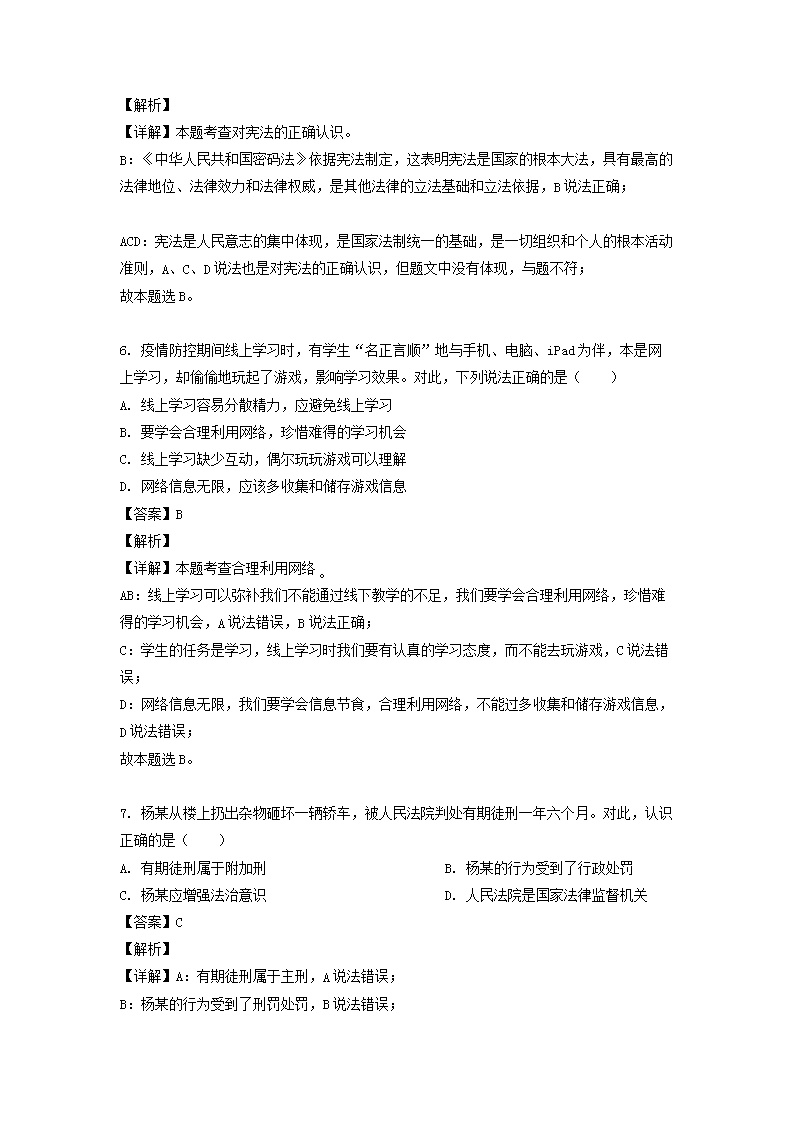 【解析】
【详解】本题考查对宪法的正确认识。
B：《中华人民共和国密码法》依据宪法制定，这表明宪法是国家的根本大法，具有最高的法律地位、法律效力和法律权威，是其他法律的立法基础和立法依据，B说法正确；

ACD：宪法是人民意志的集中体现，是国家法制统一的基础，是一切组织和个人的根本活动准则，A、C、D说法也是对宪法的正确认识，但题文中没有体现，与题不符；
故本题选B。

6. 疫情防控期间线上学习时，有学生“名正言顺”地与手机、电脑、iPad为伴，本是网上学习，却偷偷地玩起了游戏，影响学习效果。对此，下列说法正确的是（　　）
A. 线上学习容易分散精力，应避免线上学习
B. 要学会合理利用网络，珍惜难得的学习机会
C. 线上学习缺少互动，偶尔玩玩游戏可以理解
D. 网络信息无限，应该多收集和储存游戏信息
【答案】B
【解析】
【详解】本题考查合理利用网络。
AB：线上学习可以弥补我们不能通过线下教学的不足，我们要学会合理利用网络，珍惜难得的学习机会，A说法错误，B说法正确；
C：学生的任务是学习，线上学习时我们要有认真的学习态度，而不能去玩游戏，C说法错误；
D：网络信息无限，我们要学会信息节食，合理利用网络，不能过多收集和储存游戏信息，D说法错误；
故本题选B。

7. 杨某从楼上扔出杂物砸坏一辆轿车，被人民法院判处有期徒刑一年六个月。对此，认识正确的是（　　）
A. 有期徒刑属于附加刑
B. 杨某的行为受到了行政处罚
C. 杨某应增强法治意识
D. 人民法院是国家法律监督机关
【答案】C
【解析】
【详解】A：有期徒刑属于主刑，A说法错误；
B：杨某的行为受到了刑罚处罚，B说法错误；